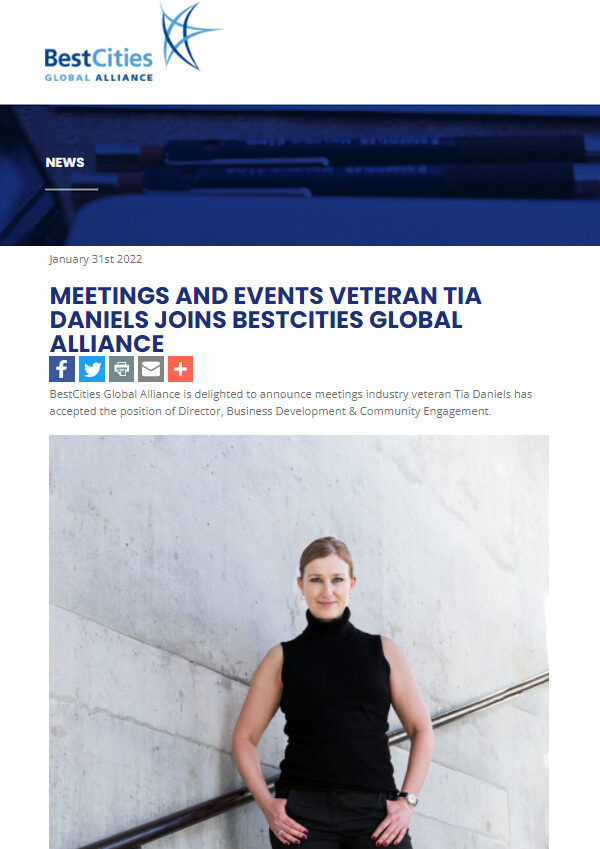 BestCities
GLOBAL ALLIANCE

NEWS

January 31st 2022

MEETINGS AND EVENTS VETERAN TIA DANIELS JOINS BESTCITIES GLOBAL ALLIANCE

BestCities Global Alliance is delighted to announce meetings industry veteran Tia Daniels has accepted the position of Director, Business Development & Community Engagement.